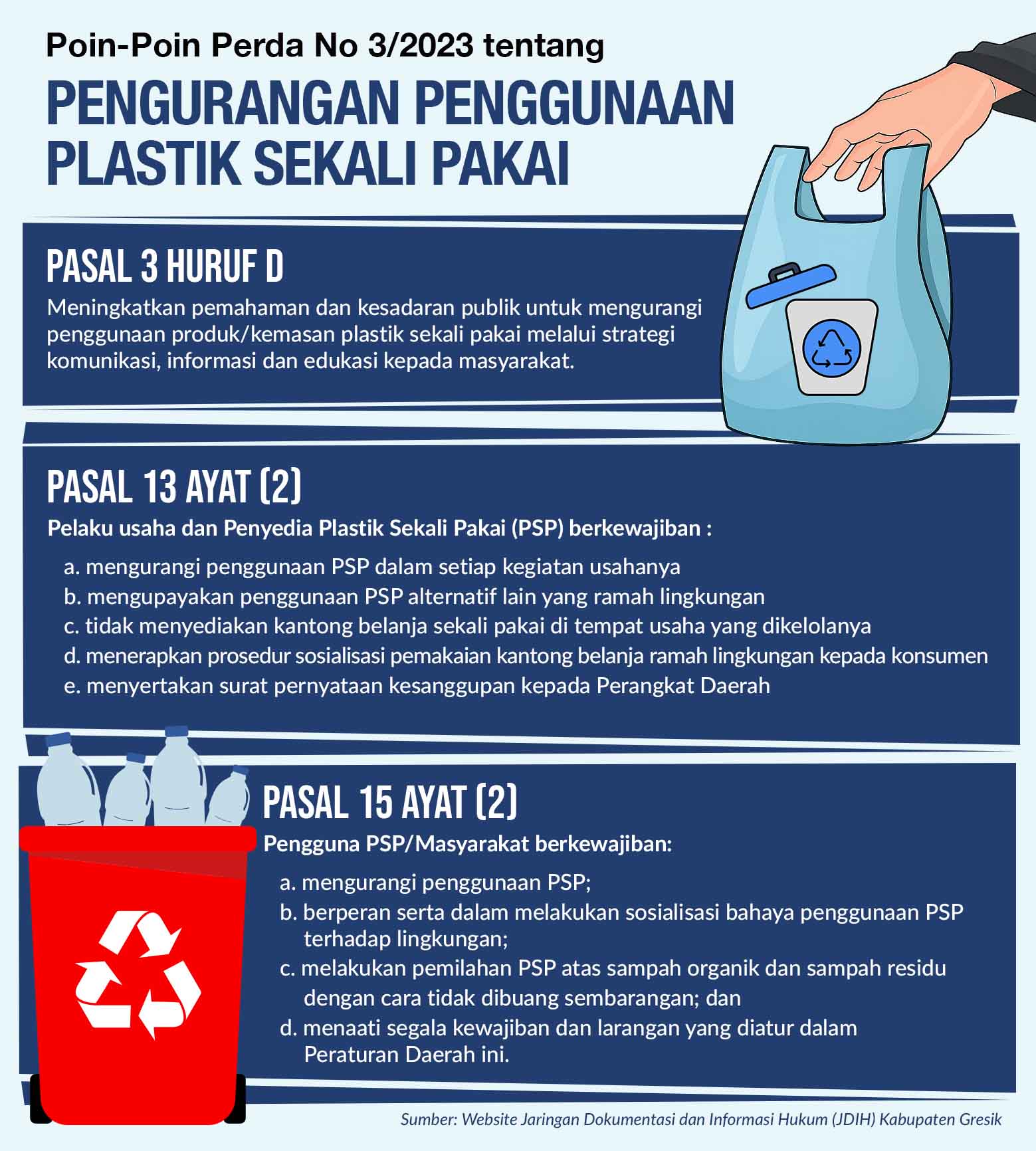 Poin-Poin Perda No 3/2023 tentang

PENGURANGAN PENGGUNAAN PLASTIK SEKALI PAKAI

PASAL 3 HURUF D

Meningkatkan pemahaman dan kesadaran publik untuk mengurangi penggunaan produk/kemasan plastik sekali pakai melalui strategi komunikasi, informasi dan edukasi kepada masyarakat.

PASAL 13 AYAT (2)

Pelaku usaha dan Penyedia Plastik Sekali Pakai (PSP) berkewajiban :

a. mengurangi penggunaan PSP dalam setiap kegiatan usahanya
b. mengupayakan penggunaan PSP alternatif lain yang ramah lingkungan
c. tidak menyediakan kantong belanja sekali pakai di tempat usaha yang dikelolanya
d. menerapkan prosedur sosialisasi pemakaian kantong belanja ramah lingkungan kepada konsumen
e. menyertakan surat pernyataan kesanggupan kepada Perangkat Daerah

PASAL 15 AYAT (2)

Pengguna PSP/Masyarakat berkewajiban:

a. mengurangi penggunaan PSP;
b. berperan serta dalam melakukan sosialisasi bahaya penggunaan PSP terhadap lingkungan;
c. melakukan pemilahan PSP atas sampah organik dan sampah residu dengan cara tidak dibuang sembarangan; dan
d. menaati segala kewajiban dan larangan yang diatur dalam Peraturan Daerah ini.

Sumber: Website Jaringan Dokumentasi dan Informasi Hukum (JDIH) Kabupaten Gresik